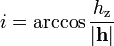 $i = \arccos \frac{h_{\mathrm{z}}}{|\mathbf{h}|}$